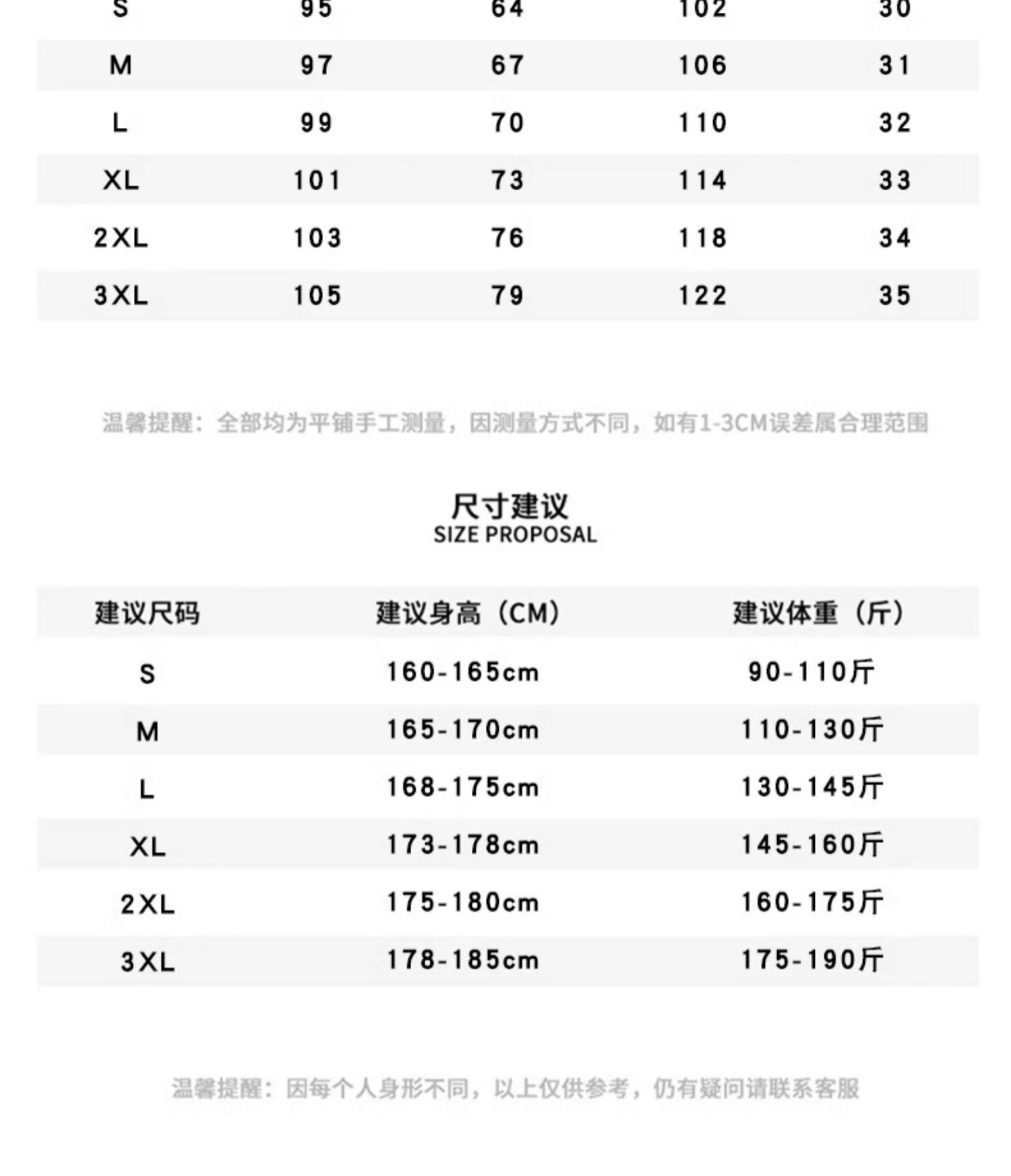 | S | 95 | 64 | 102 | 30 |
|---|---|---|---|---|
| M | 97 | 67 | 106 | 31 |
| L | 99 | 70 | 110 | 32 |
| XL | 101 | 73 | 114 | 33 |
| 2XL | 103 | 76 | 118 | 34 |
| 3XL | 105 | 79 | 122 | 35 |

温馨提醒：全部均为平铺手工测量，因测量方式不同，如有1-3CM误差属合理范围

尺寸建议
SIZE PROPOSAL

| 建议尺码 | 建议身高（CM） | 建议体重（斤） |
|---|---|---|
| S | 160-165cm | 90-110斤 |
| M | 165-170cm | 110-130斤 |
| L | 168-175cm | 130-145斤 |
| XL | 173-178cm | 145-160斤 |
| 2XL | 175-180cm | 160-175斤 |
| 3XL | 178-185cm | 175-190斤 |

温馨提醒：因每个人身形不同，以上仅供参考，仍有疑问请联系客服